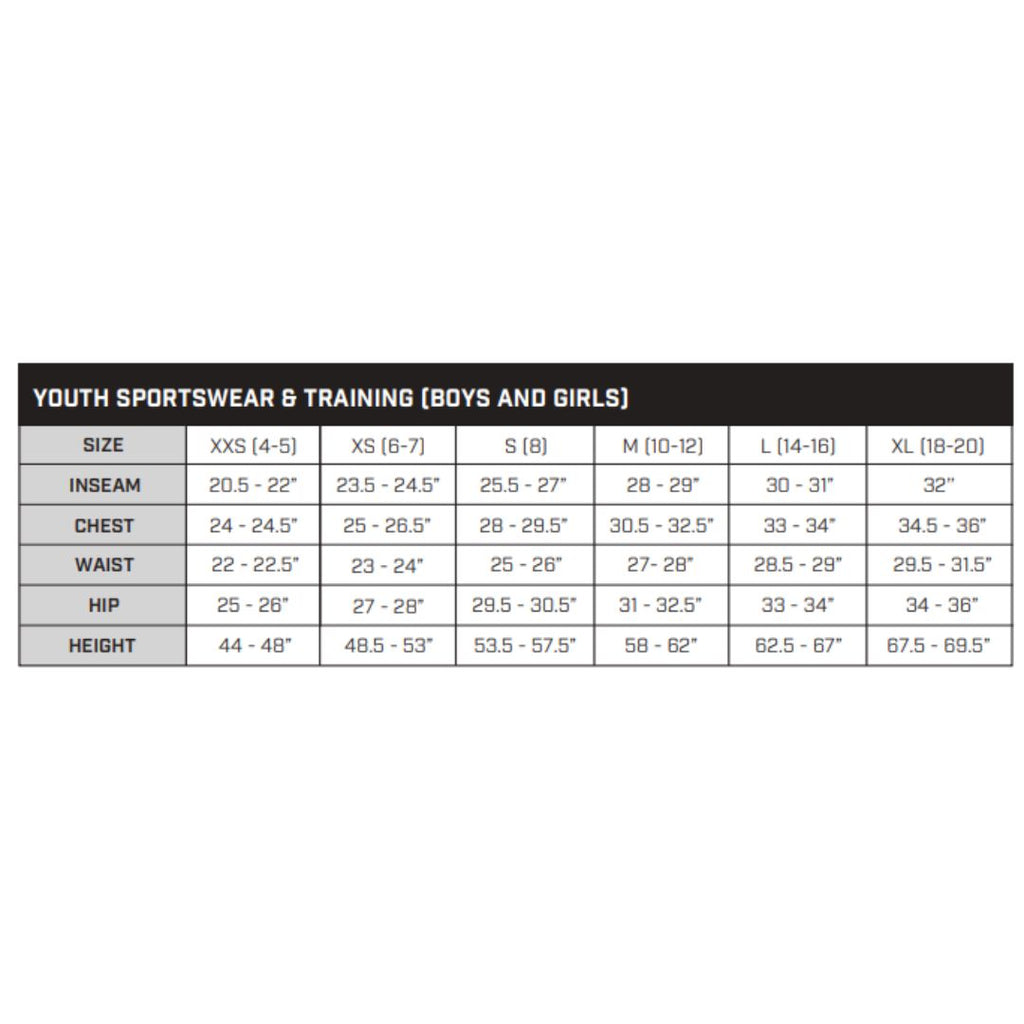 YOUTH SPORTSWEAR & TRAINING (BOYS AND GIRLS)

| SIZE | XXS (4-5) | XS (6-7) | S (8) | M (10-12) | L (14-16) | XL (18-20) |
|---|---|---|---|---|---|---|
| INSEAM | 20.5 - 22" | 23.5 - 24.5" | 25.5 - 27" | 28 - 29" | 30 - 31" | 32" |
| CHEST | 24 - 24.5" | 25 - 26.5" | 28 - 29.5" | 30.5 - 32.5" | 33 - 34" | 34.5 - 36" |
| WAIST | 22 - 22.5" | 23 - 24" | 25 - 26" | 27- 28" | 28.5 - 29" | 29.5 - 31.5" |
| HIP | 25 - 26" | 27 - 28" | 29.5 - 30.5" | 31 - 32.5" | 33 - 34" | 34 - 36" |
| HEIGHT | 44 - 48" | 48.5 - 53" | 53.5 - 57.5" | 58 - 62" | 62.5 - 67" | 67.5 - 69.5" |